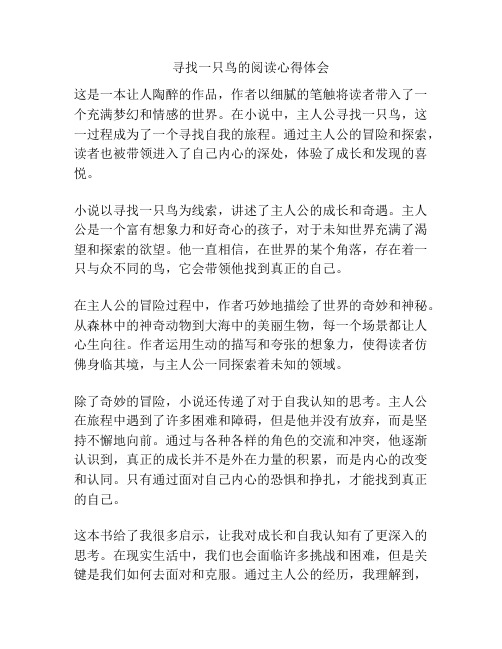 寻找一只鸟的阅读心得体会

这是一本让人陶醉的作品，作者以细腻的笔触将读者带入了一个充满梦幻和情感的世界。在小说中，主人公寻找一只鸟，这一过程成为了一个寻找自我的旅程。通过主人公的冒险和探索，读者也被带领进入了自己内心的深处，体验了成长和发现的喜悦。

小说以寻找一只鸟为线索，讲述了主人公的成长和奇遇。主人公是一个富有想象力和好奇心的孩子，对于未知世界充满了渴望和探索的欲望。他一直相信，在世界的某个角落，存在着一只与众不同的鸟，它会带领他找到真正的自己。

在主人公的冒险过程中，作者巧妙地描绘了世界的奇妙和神秘。从森林中的神奇动物到大海中的美丽生物，每一个场景都让人心生向往。作者运用生动的描写和夸张的想象力，使得读者仿佛身临其境，与主人公一同探索着未知的领域。

除了奇妙的冒险，小说还传递了对于自我认知的思考。主人公在旅程中遇到了许多困难和障碍，但是他并没有放弃，而是坚持不懈地向前。通过与各种各样的角色的交流和冲突，他逐渐认识到，真正的成长并不是外在力量的积累，而是内心的改变和认同。只有通过面对自己内心的恐惧和挣扎，才能找到真正的自己。

这本书给了我很多启示，让我对成长和自我认知有了更深入的思考。在现实生活中，我们也会面临许多挑战和困难，但是关键是我们如何去面对和克服。通过主人公的经历，我理解到，